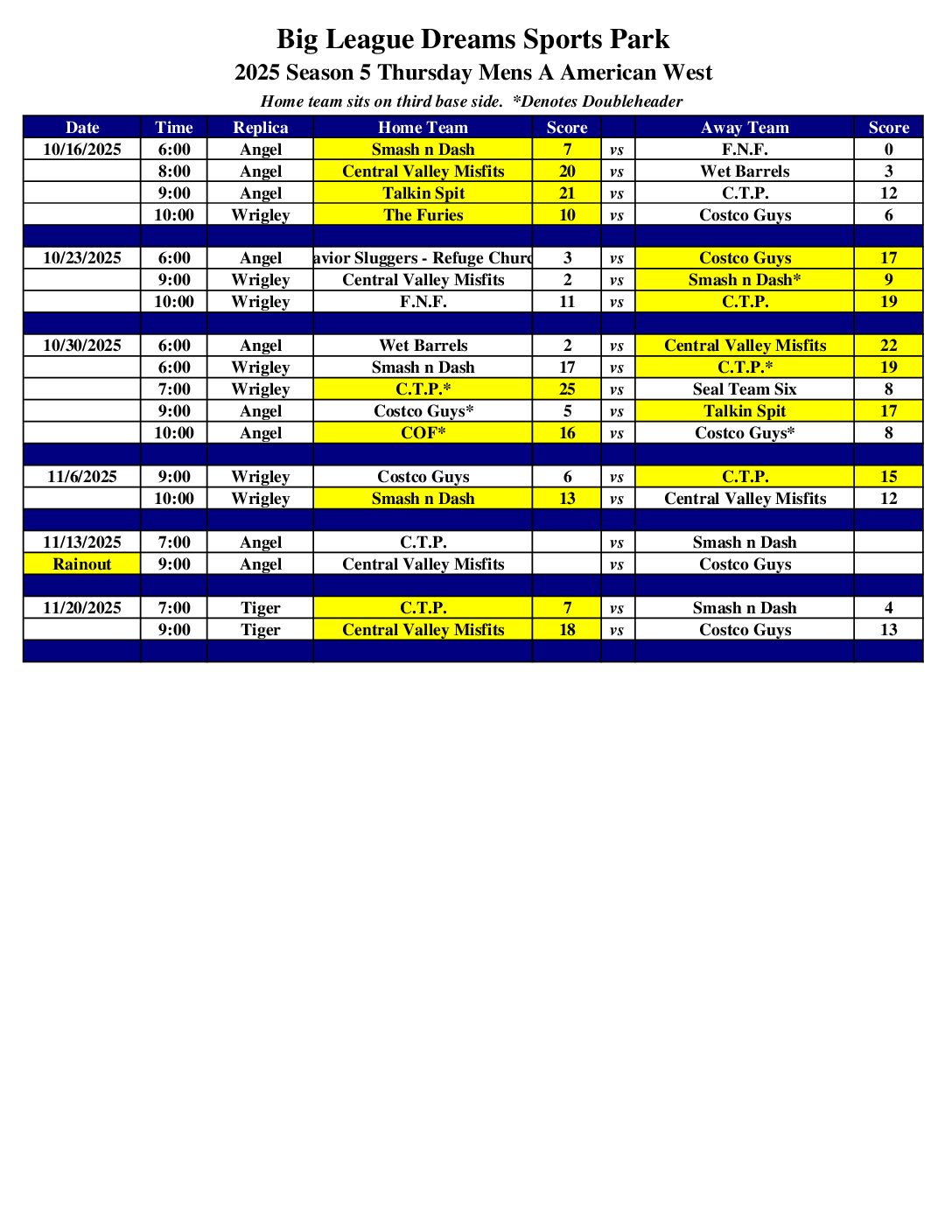 Big League Dreams Sports Park
2025 Season 5 Thursday Mens A American West
Home team sits on third base side. *Denotes Doubleheader

| Date | Time | Replica | Home Team | Score | | Away Team | Score |
|---|---|---|---|---|---|---|---|
| 10/16/2025 | 6:00 | Angel | Smash n Dash | 7 | vs | F.N.F. | 0 |
| | 8:00 | Angel | Central Valley Misfits | 20 | vs | Wet Barrels | 3 |
| | 9:00 | Angel | Talkin Spit | 21 | vs | C.T.P. | 12 |
| | 10:00 | Wrigley | The Furies | 10 | vs | Costco Guys | 6 |
| | | | | | | | |
| 10/23/2025 | 6:00 | Angel | avior Sluggers - Refuge Churc | 3 | vs | Costco Guys | 17 |
| | 9:00 | Wrigley | Central Valley Misfits | 2 | vs | Smash n Dash* | 9 |
| | 10:00 | Wrigley | F.N.F. | 11 | vs | C.T.P. | 19 |
| | | | | | | | |
| 10/30/2025 | 6:00 | Angel | Wet Barrels | 2 | vs | Central Valley Misfits | 22 |
| | 6:00 | Wrigley | Smash n Dash | 17 | vs | C.T.P.* | 19 |
| | 7:00 | Wrigley | C.T.P.* | 25 | vs | Seal Team Six | 8 |
| | 9:00 | Angel | Costco Guys* | 5 | vs | Talkin Spit | 17 |
| | 10:00 | Angel | COF* | 16 | vs | Costco Guys* | 8 |
| | | | | | | | |
| 11/6/2025 | 9:00 | Wrigley | Costco Guys | 6 | vs | C.T.P. | 15 |
| | 10:00 | Wrigley | Smash n Dash | 13 | vs | Central Valley Misfits | 12 |
| | | | | | | | |
| 11/13/2025 | 7:00 | Angel | C.T.P. | | vs | Smash n Dash | |
| Rainout | 9:00 | Angel | Central Valley Misfits | | vs | Costco Guys | |
| | | | | | | | |
| 11/20/2025 | 7:00 | Tiger | C.T.P. | 7 | vs | Smash n Dash | 4 |
| | 9:00 | Tiger | Central Valley Misfits | 18 | vs | Costco Guys | 13 |